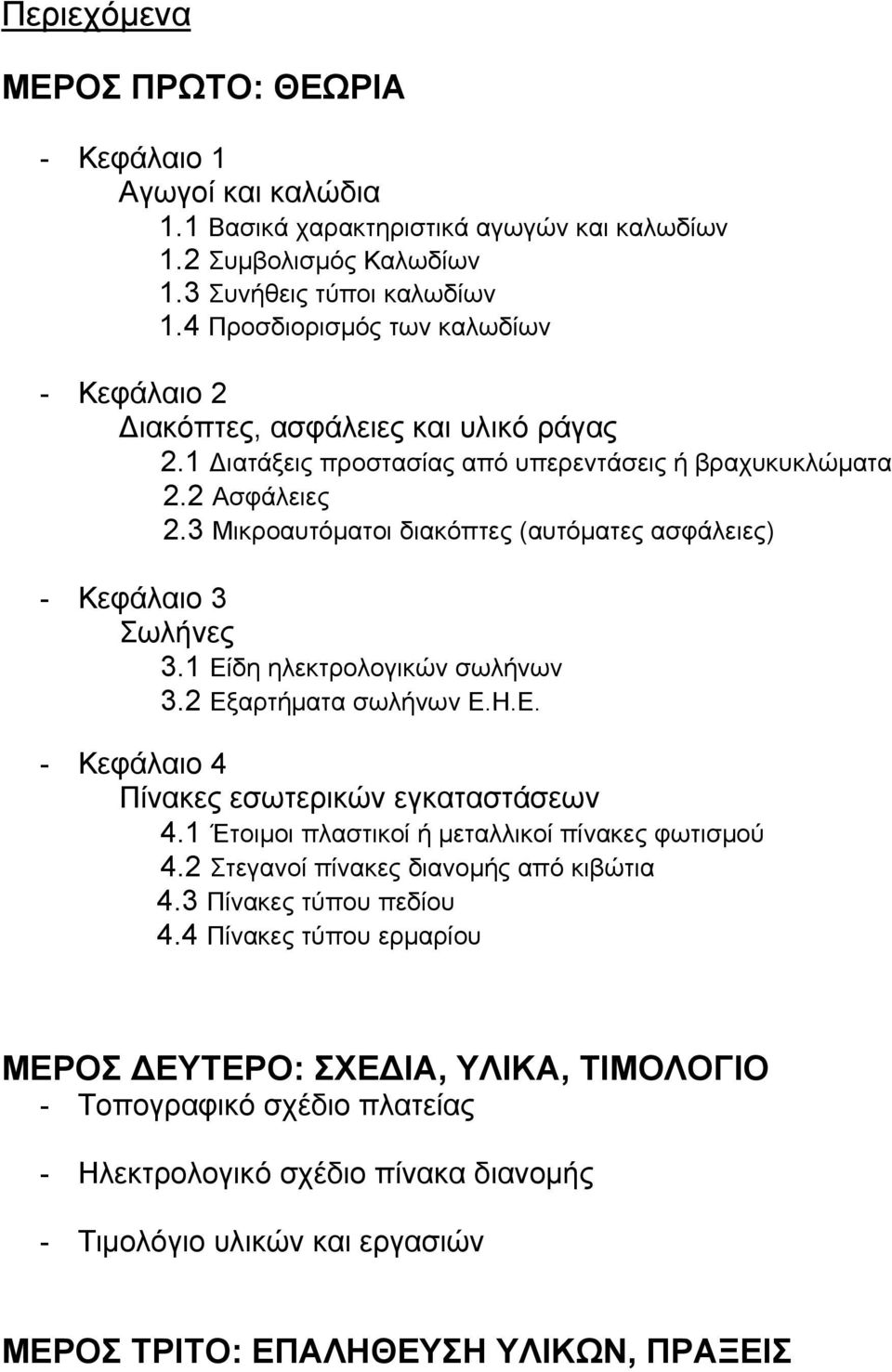 Περιεχόμενα

ΜΕΡΟΣ ΠΡΩΤΟ: ΘΕΩΡΙΑ

- Κεφάλαιο 1
Αγωγοί και καλώδια
1.1 Βασικά χαρακτηριστικά αγωγών και καλωδίων
1.2 Συμβολισμός Καλωδίων
1.3 Συνήθεις τύποι καλωδίων
1.4 Προσδιορισμός των καλωδίων

- Κεφάλαιο 2
Διακόπτες, ασφάλειες και υλικό ράγας
2.1 Διατάξεις προστασίας από υπερεντάσεις ή βραχυκυκλώματα
2.2 Ασφάλειες
2.3 Μικροαυτόματοι διακόπτες (αυτόματες ασφάλειες)

- Κεφάλαιο 3
Σωλήνες
3.1 Είδη ηλεκτρολογικών σωλήνων
3.2 Εξαρτήματα σωλήνων Ε.Η.Ε.

- Κεφάλαιο 4
Πίνακες εσωτερικών εγκαταστάσεων
4.1 Έτοιμοι πλαστικοί ή μεταλλικοί πίνακες φωτισμού
4.2 Στεγανοί πίνακες διανομής από κιβώτια
4.3 Πίνακες τύπου πεδίου
4.4 Πίνακες τύπου ερμαρίου

ΜΕΡΟΣ ΔΕΥΤΕΡΟ: ΣΧΕΔΙΑ, ΥΛΙΚΑ, ΤΙΜΟΛΟΓΙΟ
- Τοπογραφικό σχέδιο πλατείας

- Ηλεκτρολογικό σχέδιο πίνακα διανομής

- Τιμολόγιο υλικών και εργασιών

ΜΕΡΟΣ ΤΡΙΤΟ: ΕΠΑΛΗΘΕΥΣΗ ΥΛΙΚΩΝ, ΠΡΑΞΕΙΣ